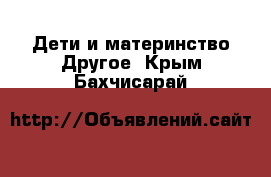 Дети и материнство Другое  Крым Бахчисарай

http://Объявлений.сайт